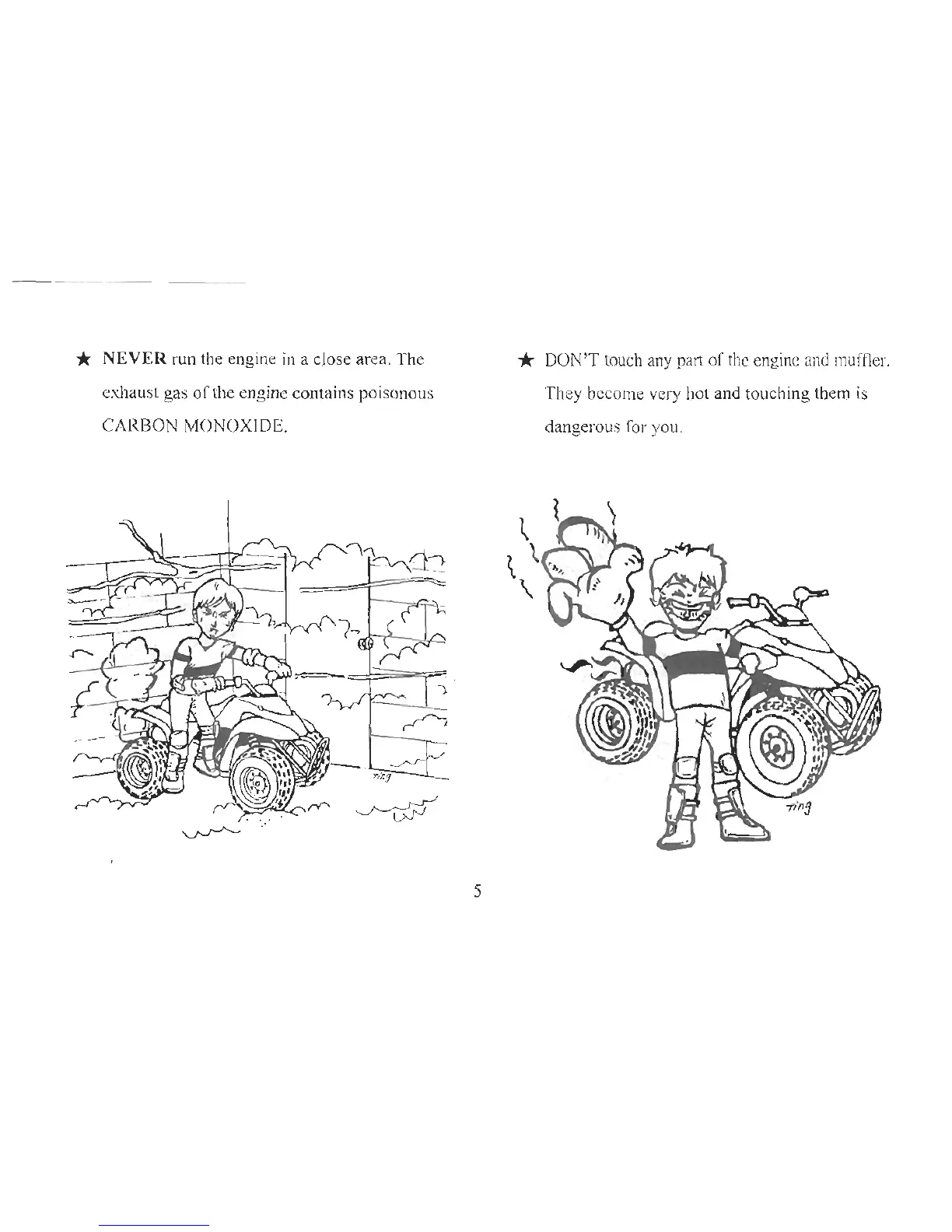 ★ NEVER run the engine in a close area. The exhaust gas of the engine contains poisonous CARBON MONOXIDE.

Ting

★ DON'T touch any part of the engine and muffler. They become very hot and touching them is dangerous for you.

Ting

5